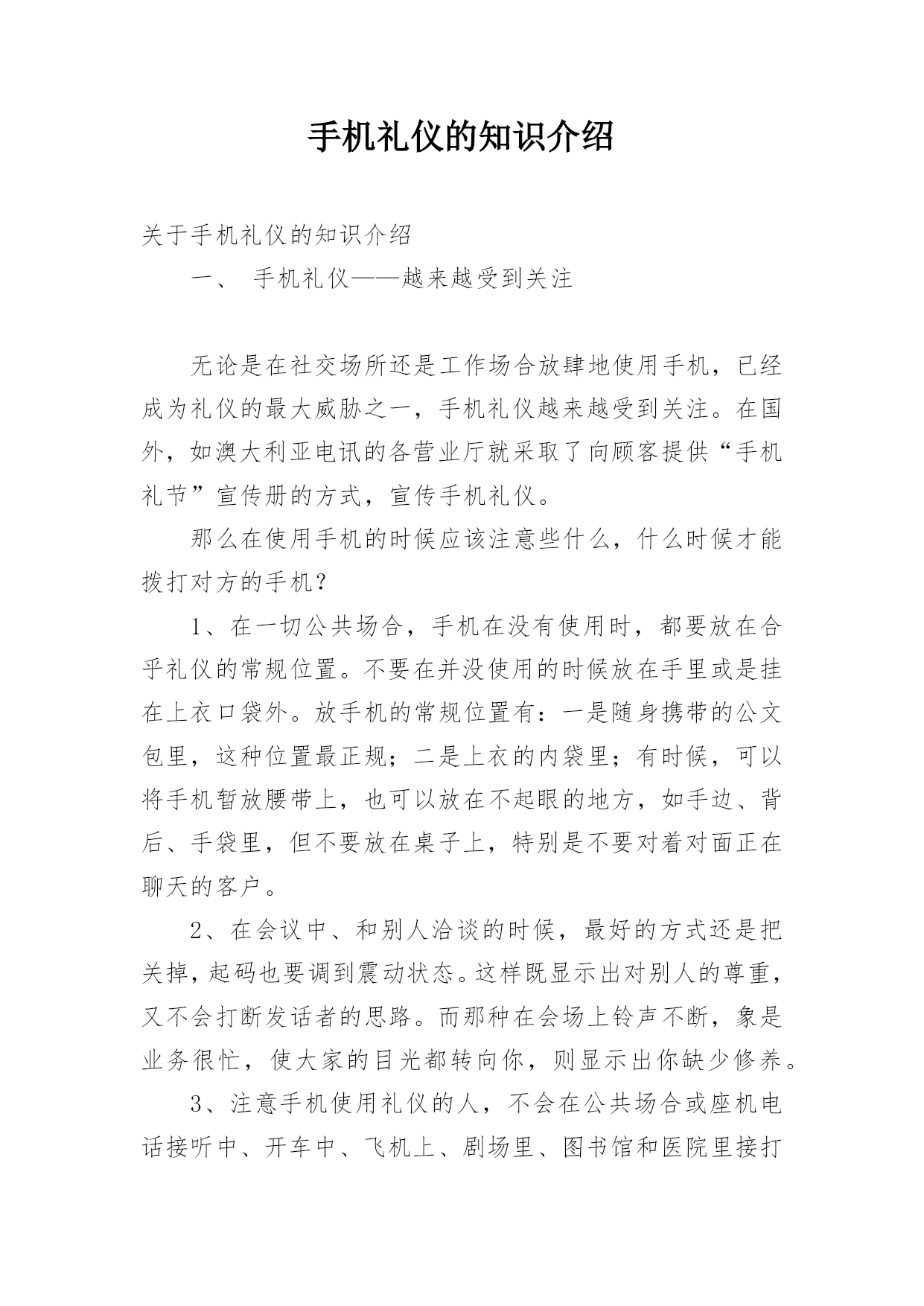 手机礼仪的知识介绍

关于手机礼仪的知识介绍

一、 手机礼仪——越来越受到关注

无论是在社交场所还是工作场合放肆地使用手机，已经成为礼仪的最大威胁之一，手机礼仪越来越受到关注。在国外，如澳大利亚电讯的各营业厅就采取了向顾客提供“手机礼节”宣传册的方式，宣传手机礼仪。

那么在使用手机的时候应该注意些什么，什么时候才能拨打对方的手机？

1、在一切公共场合，手机在没有使用时，都要放在合乎礼仪的常规位置。不要在并没使用的时候放在手里或是挂在上衣口袋外。放手机的常规位置有：一是随身携带的公文包里，这种位置最正规；二是上衣的内袋里；有时候，可以将手机暂放腰带上，也可以放在不起眼的地方，如手边、背后、手袋里，但不要放在桌子上，特别是不要对着对面正在聊天的客户。

2、在会议中、和别人洽谈的时候，最好的方式还是把关掉，起码也要调到震动状态。这样既显示出对别人的尊重，又不会打断发话者的思路。而那种在会场上铃声不断，象是业务很忙，使大家的目光都转向你，则显示出你缺少修养。

3、注意手机使用礼仪的人，不会在公共场合或座机电话接听中、开车中、飞机上、剧场里、图书馆和医院里接打